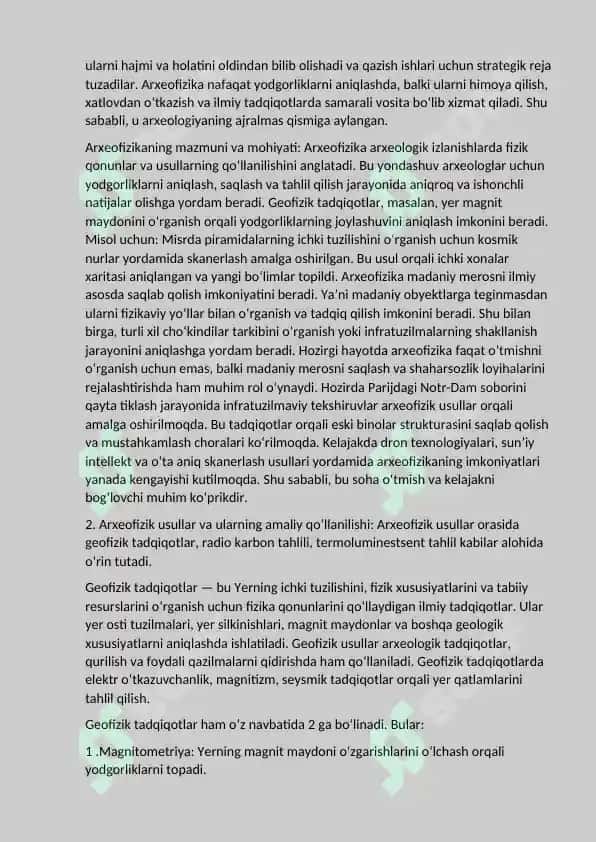 ularni hajmi va holatini oldindan bilib olishadi va qazish ishlari uchun strategik reja tuzadilar. Arxeofizika nafaqat yodgorliklarni aniqlashda, balki ularni himoya qilish, xatlovdan o'tkazish va ilmiy tadqiqotlarda samarali vosita bo'lib xizmat qiladi. Shu sababli, u arxeologiyaning ajralmas qismiga aylangan.

Arxeofizikaning mazmuni va mohiyati: Arxeofizika arxeologik izlanishlarda fizik qonunlar va usullarning qo'llanilishini anglatadi. Bu yondashuv arxeologlar uchun yodgorliklarni aniqlash, saqlash va tahlil qilish jarayonida aniqroq va ishonchli natijalar olishga yordam beradi. Geofizik tadqiqotlar, masalan, yer magnit maydonini o'rganish orqali yodgorliklarning joylashuvini aniqlash imkonini beradi. Misol uchun: Misrda piramidalarning ichki tuzilishini o'rganish uchun kosmik nurlar yordamida skanerlash amalga oshirilgan. Bu usul orqali ichki xonalar xaritasi aniqlangan va yangi bo'limlar topildi. Arxeofizika madaniy merosni ilmiy asosda saqlab qolish imkoniyatini beradi. Ya'ni madaniy obyektlarga teginmasdan ularni fizikaviy yo'llar bilan o'rganish va tadqiq qilish imkonini beradi. Shu bilan birga, turli xil cho'kindilar tarkibini o'rganish yoki infratuzilmalarning shakllanish jarayonini aniqlashga yordam beradi. Hozirgi hayotda arxeofizika faqat o'tmishni o'rganish uchun emas, balki madaniy merosni saqlash va shaharsozlik loyihalarini rejalashtirishda ham muhim rol o'ynaydi. Hozirda Parijdagi Notr-Dam soborini qayta tiklash jarayonida infratuzilmaviy tekshiruvlar arxeofizik usullar orqali amalga oshirilmoqda. Bu tadqiqotlar orqali eski binolar strukturasini saqlab qolish va mustahkamlash choralari ko'rilmoqda. Kelajakda dron texnologiyalari, sun'iy intellekt va o'ta aniq skanerlash usullari yordamida arxeofizikaning imkoniyatlari yanada kengayishi kutilmoqda. Shu sababli, bu soha o'tmish va kelajakni bog'lovchi muhim ko'prikdir.

2. Arxeofizik usullar va ularning amaliy qo'llanilishi: Arxeofizik usullar orasida geofizik tadqiqotlar, radio karbon tahlili, termoluminestsent tahlil kabilar alohida o'rin tutadi.

Geofizik tadqiqotlar — bu Yerning ichki tuzilishini, fizik xususiyatlarini va tabiiy resurslarini o'rganish uchun fizika qonunlarini qo'llaydigan ilmiy tadqiqotlar. Ular yer osti tuzilmalari, yer silkinishlari, magnit maydonlar va boshqa geologik xususiyatlarni aniqlashda ishlatiladi. Geofizik usullar arxeologik tadqiqotlar, qurilish va foydali qazilmalarni qidirishda ham qo'llaniladi. Geofizik tadqiqotlarda elektr o'tkazuvchanlik, magnitizm, seysmik tadqiqotlar orqali yer qatlamlarini tahlil qilish.

Geofizik tadqiqotlar ham o'z navbatida 2 ga bo'linadi. Bular:

1 .Magnitometriya: Yerning magnit maydoni o'zgarishlarini o'lchash orqali yodgorliklarni topadi.